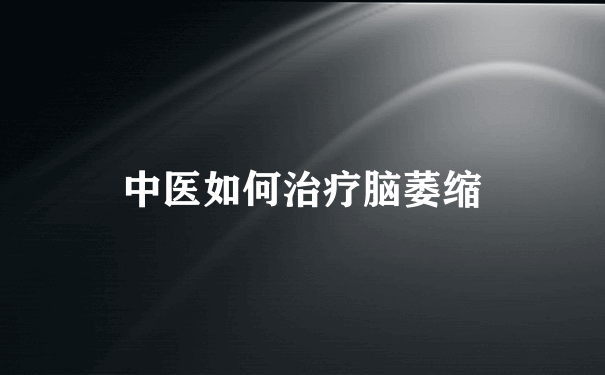 中医如何治疗脑萎缩